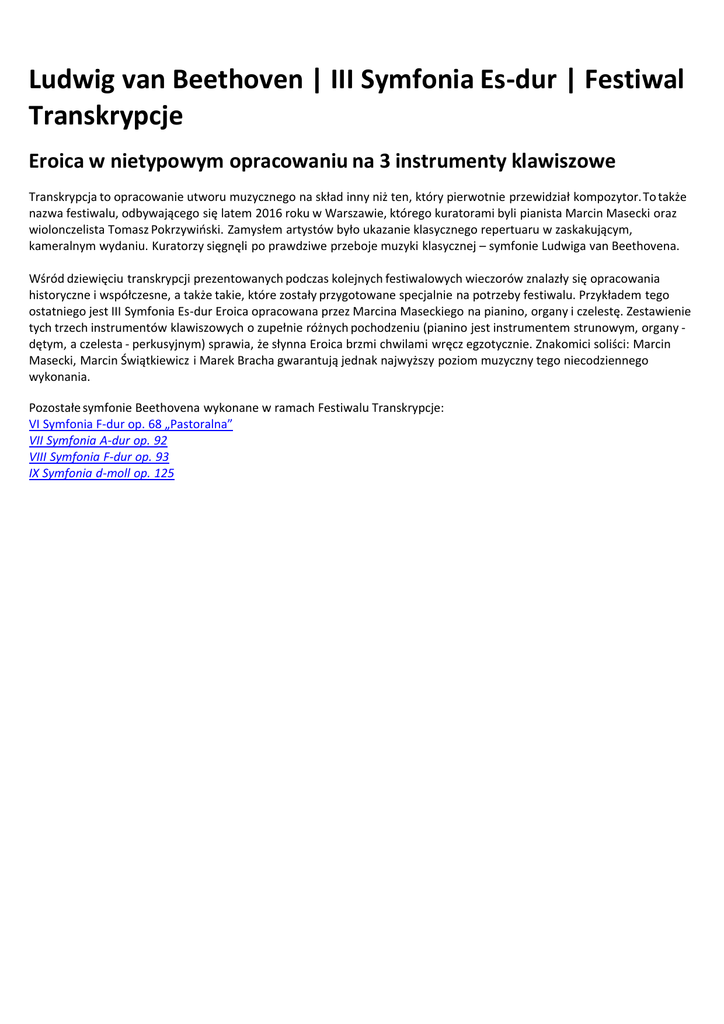 Ludwig van Beethoven | III Symfonia Es-dur | Festiwal Transkrypcje

Eroica w nietypowym opracowaniu na 3 instrumenty klawiszowe

Transkrypcja to opracowanie utworu muzycznego na skład inny niż ten, który pierwotnie przewidział kompozytor. To także nazwa festiwalu, odbywającego się latem 2016 roku w Warszawie, którego kuratorami byli pianista Marcin Masecki oraz wiolonczelista Tomasz Pokrzywiński. Zamysłem artystów było ukazanie klasycznego repertuaru w zaskakującym, kameralnym wydaniu. Kuratorzy sięgnęli po prawdziwe przeboje muzyki klasycznej – symfonie Ludwiga van Beethovena.

Wśród dziewięciu transkrypcji prezentowanych podczas kolejnych festiwalowych wieczorów znalazły się opracowania historyczne i współczesne, a także takie, które zostały przygotowane specjalnie na potrzeby festiwalu. Przykładem tego ostatniego jest III Symfonia Es-dur Eroica opracowana przez Marcina Maseckiego na pianino, organy i czelestę. Zestawienie tych trzech instrumentów klawiszowych o zupełnie różnych pochodzeniu (pianino jest instrumentem strunowym, organy - dętym, a czelesta - perkusyjnym) sprawia, że słynna Eroica brzmi chwilami wręcz egzotycznie. Znakomici soliści: Marcin Masecki, Marcin Świątkiewicz i Marek Bracha gwarantują jednak najwyższy poziom muzyczny tego niecodziennego wykonania.

Pozostałe symfonie Beethovena wykonane w ramach Festiwalu Transkrypcje:
VI Symfonia F-dur op. 68 „Pastoralna”
VII Symfonia A-dur op. 92
VIII Symfonia F-dur op. 93
IX Symfonia d-moll op. 125